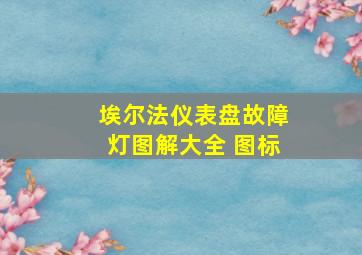 埃尔法仪表盘故障灯图解大全 图标